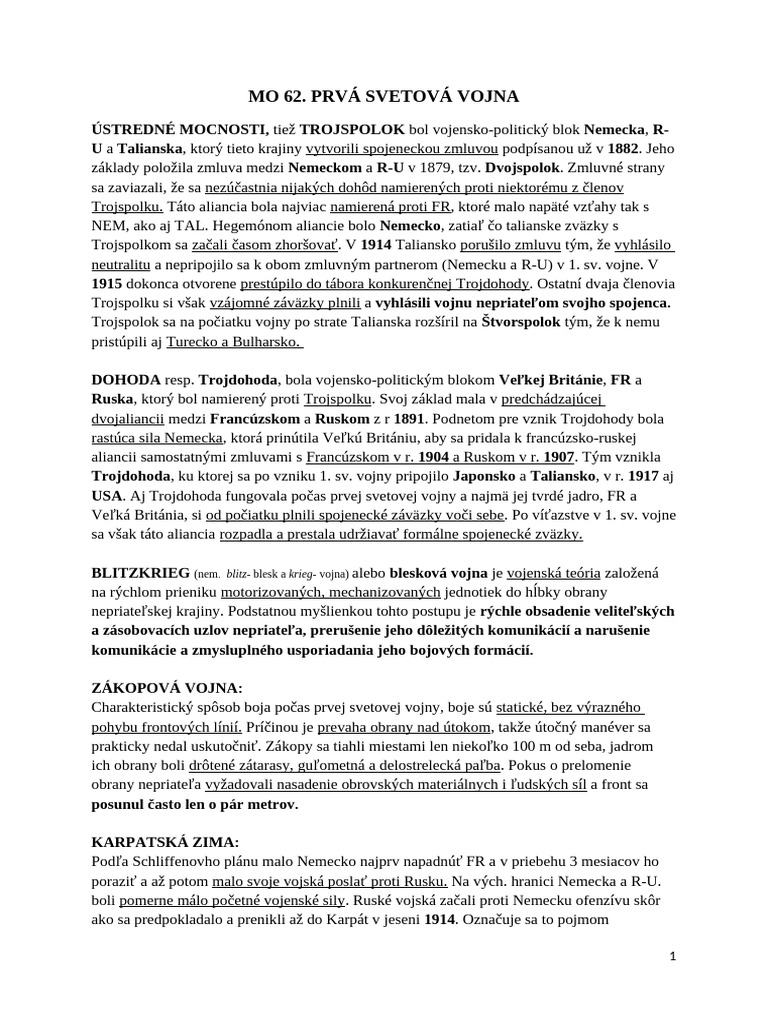 MO 62. PRVÁ SVETOVÁ VOJNA

ÚSTREDNÉ MOCNOSTI, tiež TROJSPOLOK bol vojensko-politický blok Nemecka, R-U a Talianska, ktorý tieto krajiny vytvorili spojeneckou zmluvou podpísanou už v 1882. Jeho základy položila zmluva medzi Nemeckom a R-U v 1879, tzv. Dvojspolok. Zmluvné strany sa zaviazali, že sa nezúčastnia nijakých dohôd namierených proti niektorému z členov Trojspolku. Táto aliancia bola najviac namierená proti FR, ktoré malo napäté vzťahy tak s NEM, ako aj TAL. Hegemónom aliancie bolo Nemecko, zatiaľ čo talianske zväzky s Trojspolkom sa začali časom zhoršovať. V 1914 Taliansko porušilo zmluvu tým, že vyhlásilo neutralitu a nepripojilo sa k obom zmluvným partnerom (Nemecku a R-U) v 1. sv. vojne. V 1915 dokonca otvorene prestúpilo do tábora konkurenčnej Trojdohody. Ostatní dvaja členovia Trojspolku si však vzájomné záväzky plnili a vyhlásili vojnu nepriateľom svojho spojenca. Trojspolok sa na počiatku vojny po strate Talianska rozšíril na Štvorspolok tým, že k nemu pristúpili aj Turecko a Bulharsko.

DOHODA resp. Trojdohoda, bola vojensko-politickým blokom Veľkej Británie, FR a Ruska, ktorý bol namierený proti Trojspolku. Svoj základ mala v predchádzajúcej dvojaliancii medzi Francúzskom a Ruskom z r 1891. Podnetom pre vznik Trojdohody bola rastúca sila Nemecka, ktorá prinútila Veľkú Britániu, aby sa pridala k francúzsko-ruskej aliancii samostatnými zmluvami s Francúzskom v r. 1904 a Ruskom v r. 1907. Tým vznikla Trojdohoda, ku ktorej sa po vzniku 1. sv. vojny pripojilo Japonsko a Taliansko, v r. 1917 aj USA. Aj Trojdohoda fungovala počas prvej svetovej vojny a najmä jej tvrdé jadro, FR a Veľká Británia, si od počiatku plnili spojenecké záväzky voči sebe. Po víťazstve v 1. sv. vojne sa však táto aliancia rozpadla a prestala udržiavať formálne spojenecké zväzky.

BLITZKRIEG (nem. blitz- blesk a krieg- vojna) alebo blesková vojna je vojenská teória založená na rýchlom prieniku motorizovaných, mechanizovaných jednotiek do hĺbky obrany nepriateľskej krajiny. Podstatnou myšlienkou tohto postupu je rýchle obsadenie veliteľských a zásobovacích uzlov nepriateľa, prerušenie jeho dôležitých komunikácií a narušenie komunikácie a zmysluplného usporiadania jeho bojových formácií.

ZÁKOPOVÁ VOJNA:
Charakteristický spôsob boja počas prvej svetovej vojny, boje sú statické, bez výrazného pohybu frontových línií. Príčinou je prevaha obrany nad útokom, takže útočný manéver sa prakticky nedal uskutočniť. Zákopy sa tiahli miestami len niekoľko 100 m od seba, jadrom ich obrany boli drôtené zátarasy, guľometná a delostrelecká paľba. Pokus o prelomenie obrany nepriateľa vyžadovali nasadenie obrovských materiálnych i ľudských síl a front sa posunul často len o pár metrov.

KARPATSKÁ ZIMA:
Podľa Schliffenovho plánu malo Nemecko najprv napadnúť FR a v priebehu 3 mesiacov ho poraziť a až potom malo svoje vojská poslať proti Rusku. Na vých. hranici Nemecka a R-U. boli pomerne málo početné vojenské sily. Ruské vojská začali proti Nemecku ofenzívu skôr ako sa predpokladalo a prenikli až do Karpát v jeseni 1914. Označuje sa to pojmom

1